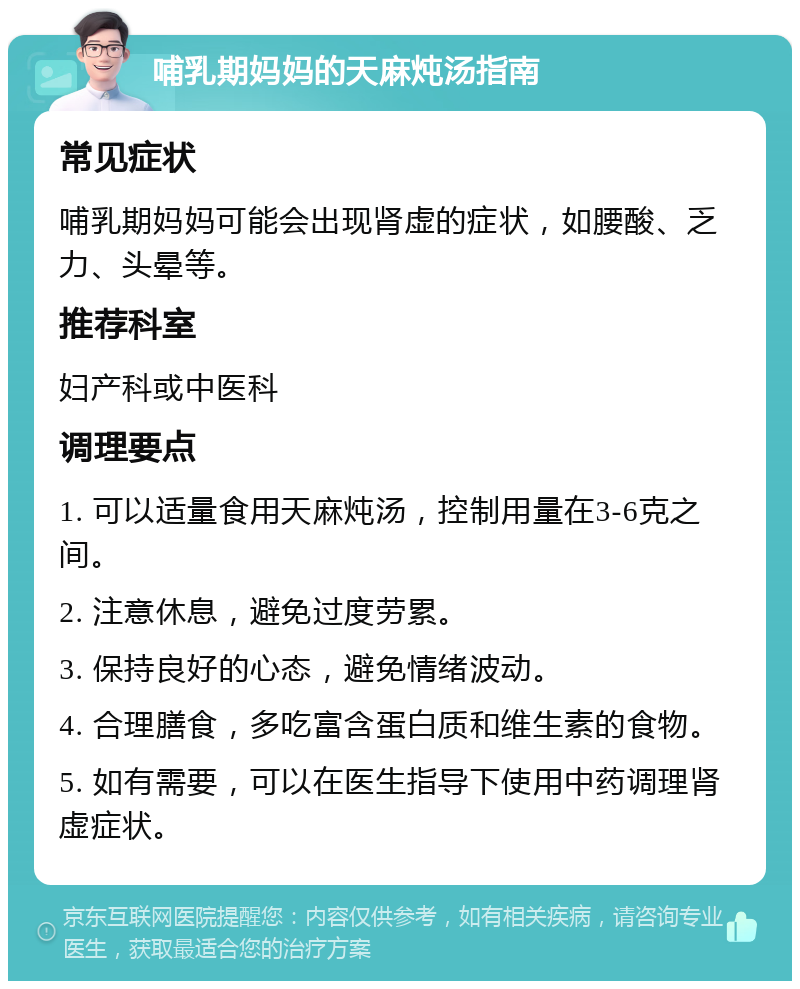 哺乳期妈妈的天麻炖汤指南

常见症状

哺乳期妈妈可能会出现肾虚的症状，如腰酸、乏力、头晕等。

推荐科室

妇产科或中医科

调理要点

1. 可以适量食用天麻炖汤，控制用量在3-6克之间。

2. 注意休息，避免过度劳累。

3. 保持良好的心态，避免情绪波动。

4. 合理膳食，多吃富含蛋白质和维生素的食物。

5. 如有需要，可以在医生指导下使用中药调理肾虚症状。

京东互联网医院提醒您：内容仅供参考，如有相关疾病，请咨询专业医生，获取最适合您的治疗方案